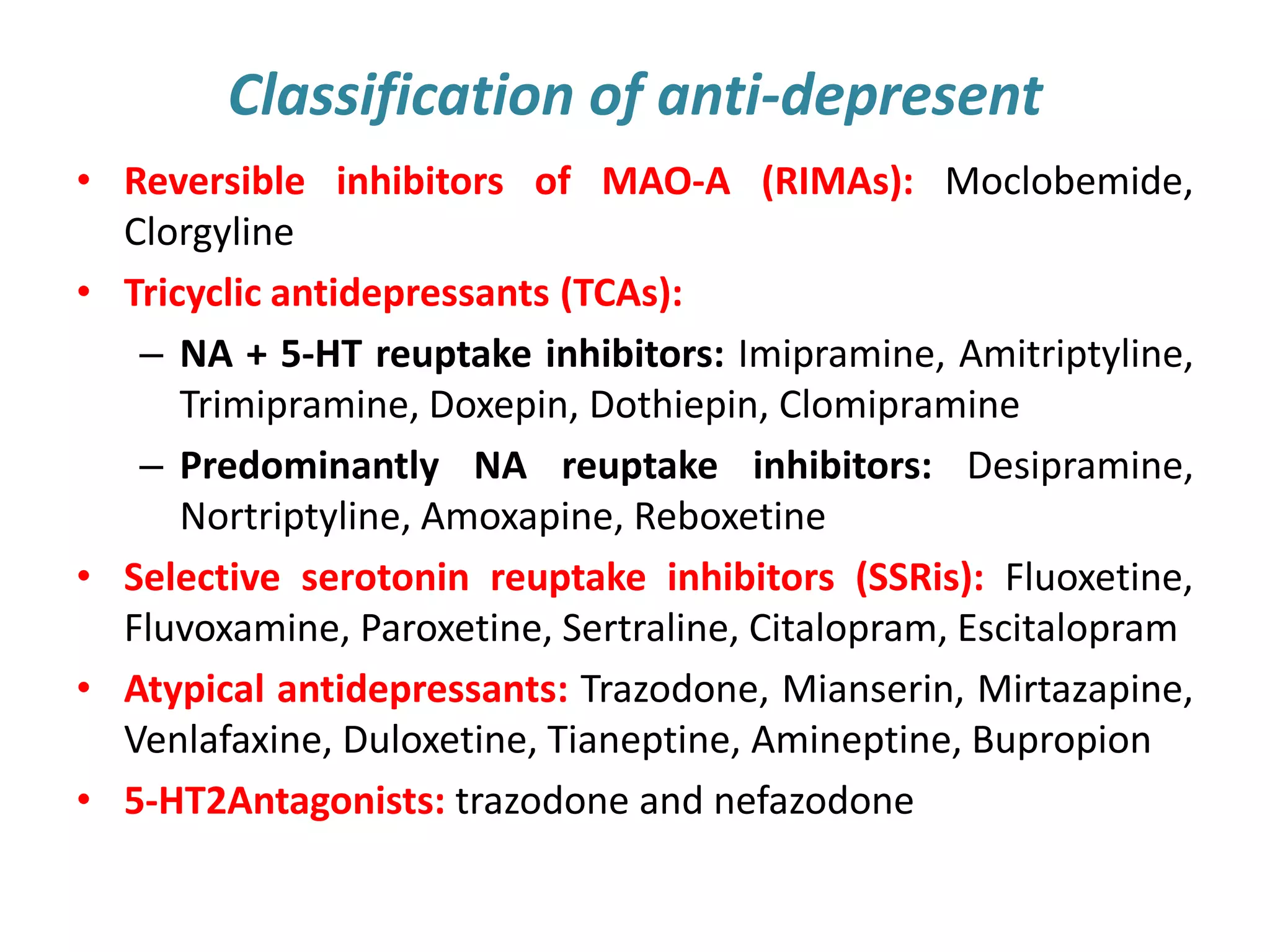 Classification of anti-depresent

• Reversible inhibitors of MAO-A (RIMAs): Moclobemide, Clorgyline

• Tricyclic antidepressants (TCAs):

– NA + 5-HT reuptake inhibitors: Imipramine, Amitriptyline, Trimipramine, Doxepin, Dothiepin, Clomipramine

– Predominantly NA reuptake inhibitors: Desipramine, Nortriptyline, Amoxapine, Reboxetine

• Selective serotonin reuptake inhibitors (SSRis): Fluoxetine, Fluvoxamine, Paroxetine, Sertraline, Citalopram, Escitalopram

• Atypical antidepressants: Trazodone, Mianserin, Mirtazapine, Venlafaxine, Duloxetine, Tianeptine, Amineptine, Bupropion

• 5-HT2Antagonists: trazodone and nefazodone